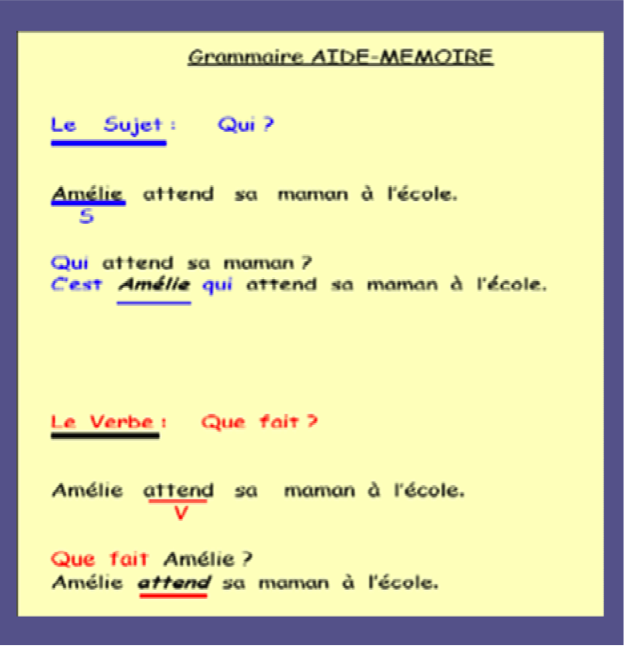 Grammaire AIDE-MEMOIRE

Le Sujet : Qui ?

Amélie attend sa maman à l'école.
S

Qui attend sa maman ?
C'est Amélie qui attend sa maman à l'école.

Le Verbe : Que fait ?

Amélie attend sa maman à l'école.
V

Que fait Amélie ?
Amélie attend sa maman à l'école.